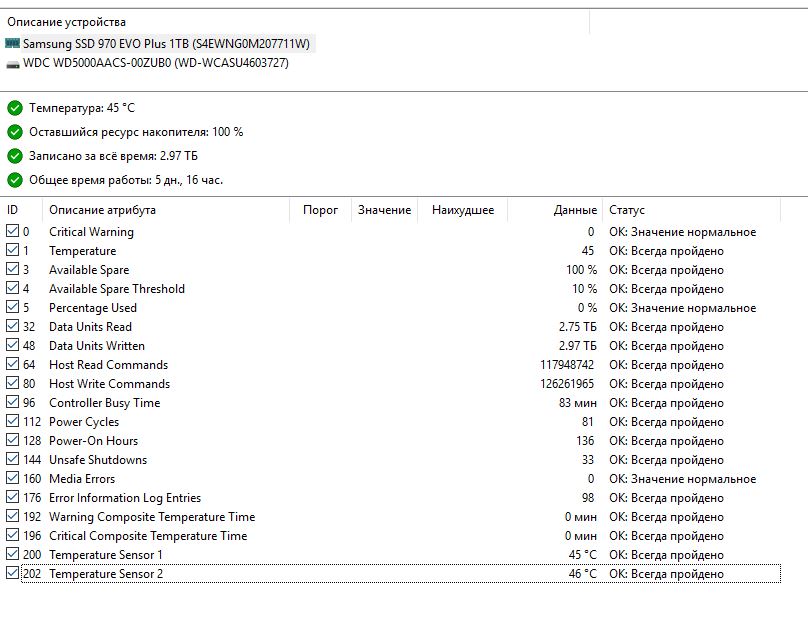 Описание устройства

Samsung SSD 970 EVO Plus 1TB (S4EWNG0M207711W)
WDC WD5000AACS-00ZUB0 (WD-WCASU4603727)

Температура: 45 °C
Оставшийся ресурс накопителя: 100 %
Записано за всё время: 2.97 ТБ
Общее время работы: 5 дн., 16 час.

| ID | Описание атрибута | Порог | Значение | Наихудшее | Данные | Статус |
|---|---|---|---|---|---|---|
| 0 | Critical Warning | | | | 0 | OK: Значение нормальное |
| 1 | Temperature | | | | 45 | OK: Всегда пройдено |
| 3 | Available Spare | | | | 100 % | OK: Всегда пройдено |
| 4 | Available Spare Threshold | | | | 10 % | OK: Всегда пройдено |
| 5 | Percentage Used | | | | 0 % | OK: Значение нормальное |
| 32 | Data Units Read | | | | 2.75 ТБ | OK: Всегда пройдено |
| 48 | Data Units Written | | | | 2.97 ТБ | OK: Всегда пройдено |
| 64 | Host Read Commands | | | | 117948742 | OK: Всегда пройдено |
| 80 | Host Write Commands | | | | 126261965 | OK: Всегда пройдено |
| 96 | Controller Busy Time | | | | 83 мин | OK: Всегда пройдено |
| 112 | Power Cycles | | | | 81 | OK: Всегда пройдено |
| 128 | Power-On Hours | | | | 136 | OK: Всегда пройдено |
| 144 | Unsafe Shutdowns | | | | 33 | OK: Всегда пройдено |
| 160 | Media Errors | | | | 0 | OK: Значение нормальное |
| 176 | Error Information Log Entries | | | | 98 | OK: Всегда пройдено |
| 192 | Warning Composite Temperature Time | | | | 0 мин | OK: Всегда пройдено |
| 196 | Critical Composite Temperature Time | | | | 0 мин | OK: Всегда пройдено |
| 200 | Temperature Sensor 1 | | | | 45 °C | OK: Всегда пройдено |
| 202 | Temperature Sensor 2 | | | | 46 °C | OK: Всегда пройдено |